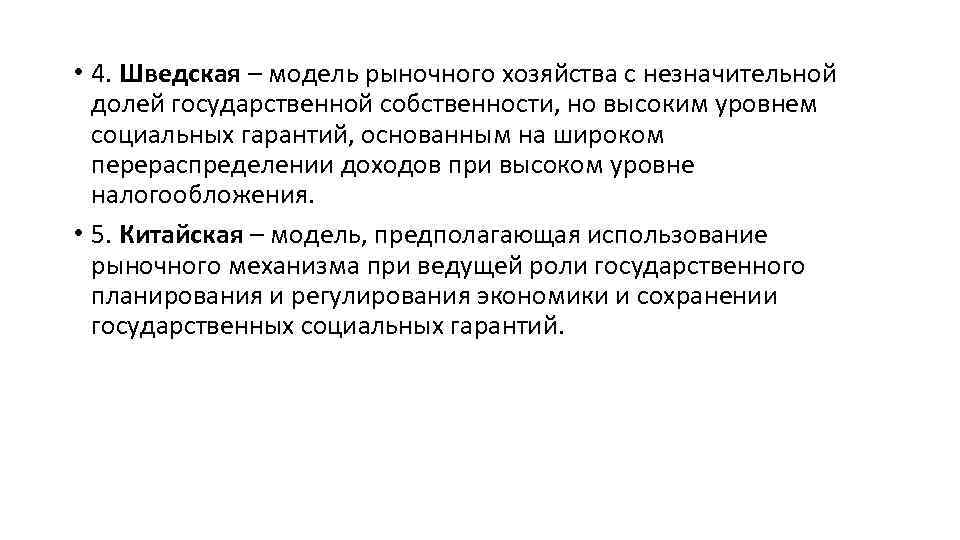 • 4. Шведская – модель рыночного хозяйства с незначительной долей государственной собственности, но высоким уровнем социальных гарантий, основанным на широком перераспределении доходов при высоком уровне налогообложения.

• 5. Китайская – модель, предполагающая использование рыночного механизма при ведущей роли государственного планирования и регулирования экономики и сохранении государственных социальных гарантий.